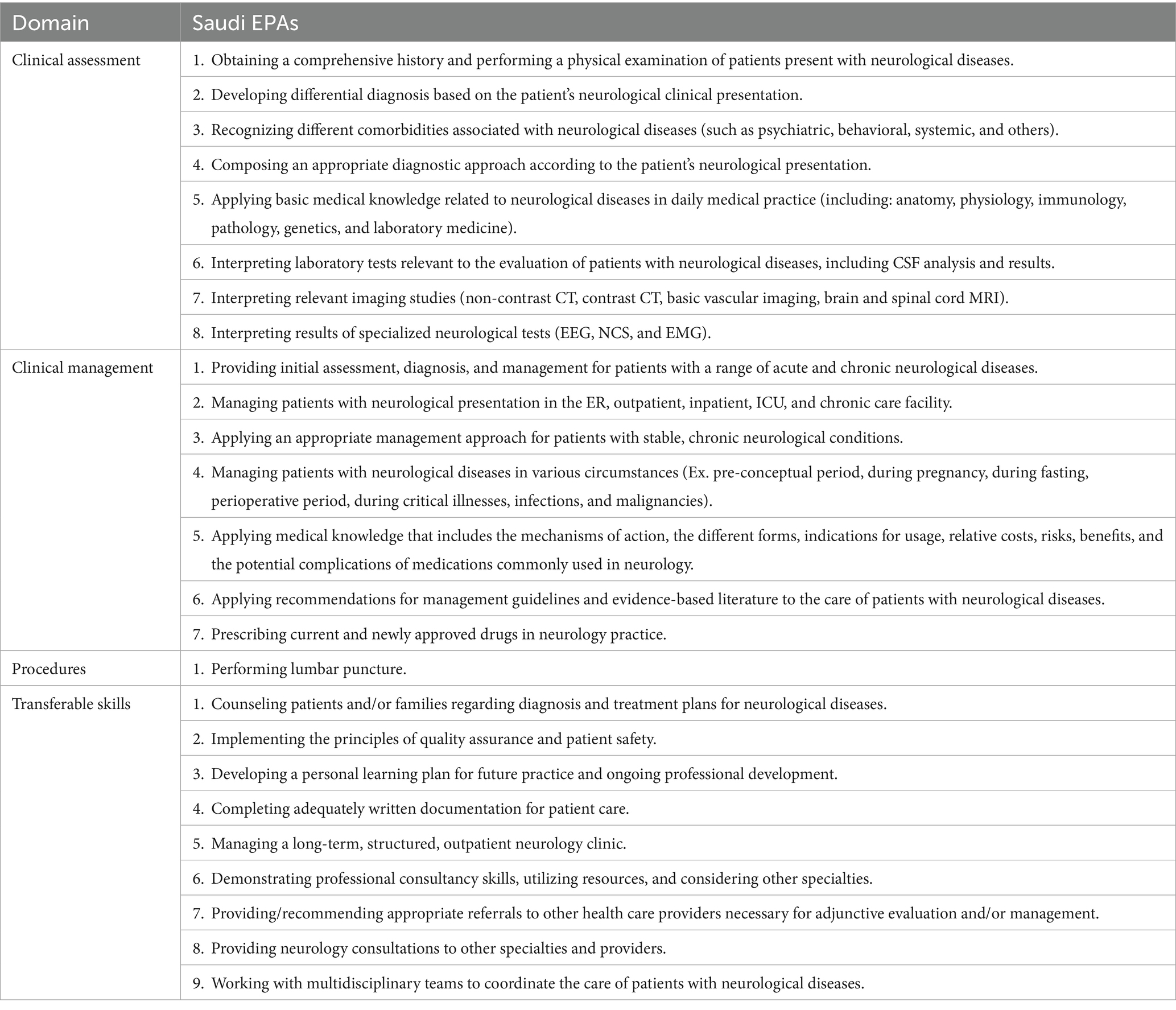 | Domain | Saudi EPAs |
|---|---|
| Clinical assessment | 1. Obtaining a comprehensive history and performing a physical examination of patients present with neurological diseases. |
| | 2. Developing differential diagnosis based on the patient's neurological clinical presentation. |
| | 3. Recognizing different comorbidities associated with neurological diseases (such as psychiatric, behavioral, systemic, and others). |
| | 4. Composing an appropriate diagnostic approach according to the patient's neurological presentation. |
| | 5. Applying basic medical knowledge related to neurological diseases in daily medical practice (including: anatomy, physiology, immunology, pathology, genetics, and laboratory medicine). |
| | 6. Interpreting laboratory tests relevant to the evaluation of patients with neurological diseases, including CSF analysis and results. |
| | 7. Interpreting relevant imaging studies (non-contrast CT, contrast CT, basic vascular imaging, brain and spinal cord MRI). |
| | 8. Interpreting results of specialized neurological tests (EEG, NCS, and EMG). |
| Clinical management | 1. Providing initial assessment, diagnosis, and management for patients with a range of acute and chronic neurological diseases. |
| | 2. Managing patients with neurological presentation in the ER, outpatient, inpatient, ICU, and chronic care facility. |
| | 3. Applying an appropriate management approach for patients with stable, chronic neurological conditions. |
| | 4. Managing patients with neurological diseases in various circumstances (Ex. pre-conceptual period, during pregnancy, during fasting, perioperative period, during critical illnesses, infections, and malignancies). |
| | 5. Applying medical knowledge that includes the mechanisms of action, the different forms, indications for usage, relative costs, risks, benefits, and the potential complications of medications commonly used in neurology. |
| | 6. Applying recommendations for management guidelines and evidence-based literature to the care of patients with neurological diseases. |
| | 7. Prescribing current and newly approved drugs in neurology practice. |
| Procedures | 1. Performing lumbar puncture. |
| Transferable skills | 1. Counseling patients and/or families regarding diagnosis and treatment plans for neurological diseases. |
| | 2. Implementing the principles of quality assurance and patient safety. |
| | 3. Developing a personal learning plan for future practice and ongoing professional development. |
| | 4. Completing adequately written documentation for patient care. |
| | 5. Managing a long-term, structured, outpatient neurology clinic. |
| | 6. Demonstrating professional consultancy skills, utilizing resources, and considering other specialties. |
| | 7. Providing/recommending appropriate referrals to other health care providers necessary for adjunctive evaluation and/or management. |
| | 8. Providing neurology consultations to other specialties and providers. |
| | 9. Working with multidisciplinary teams to coordinate the care of patients with neurological diseases. |